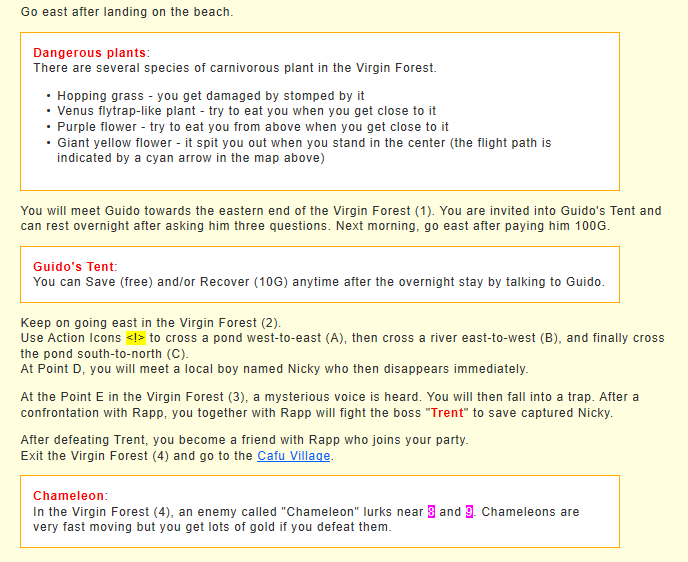 Go east after landing on the beach.

Dangerous plants:
There are several species of carnivorous plant in the Virgin Forest.

• Hopping grass - you get damaged by stomped by it
• Venus flytrap-like plant - try to eat you when you get close to it
• Purple flower - try to eat you from above when you get close to it
• Giant yellow flower - it spit you out when you stand in the center (the flight path is indicated by a cyan arrow in the map above)

You will meet Guido towards the eastern end of the Virgin Forest (1). You are invited into Guido's Tent and can rest overnight after asking him three questions. Next morning, go east after paying him 100G.

Guido's Tent:
You can Save (free) and/or Recover (10G) anytime after the overnight stay by talking to Guido.

Keep on going east in the Virgin Forest (2).
Use Action Icons <!> to cross a pond west-to-east (A), then cross a river east-to-west (B), and finally cross the pond south-to-north (C).
At Point D, you will meet a local boy named Nicky who then disappears immediately.

At the Point E in the Virgin Forest (3), a mysterious voice is heard. You will then fall into a trap. After a confrontation with Rapp, you together with Rapp will fight the boss "Trent" to save captured Nicky.

After defeating Trent, you become a friend with Rapp who joins your party.
Exit the Virgin Forest (4) and go to the Cafu Village.

Chameleon:
In the Virgin Forest (4), an enemy called "Chameleon" lurks near 8 and 9. Chameleons are very fast moving but you get lots of gold if you defeat them.